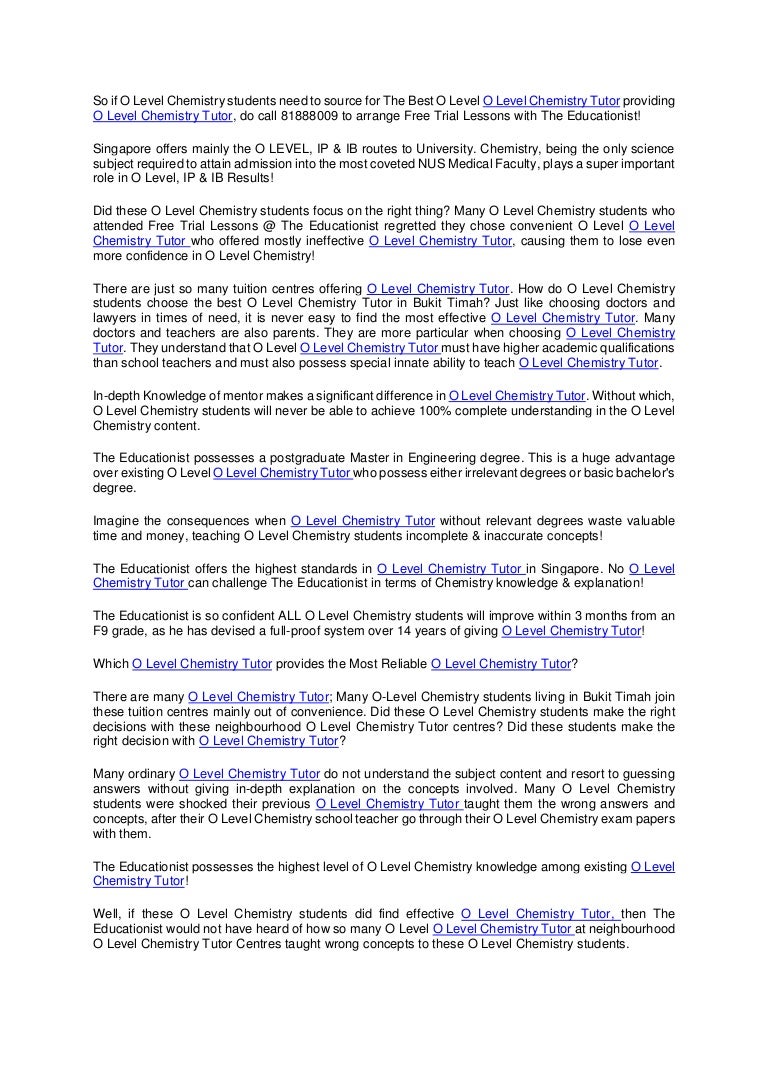 So if O Level Chemistry students need to source for The Best O Level O Level Chemistry Tutor providing O Level Chemistry Tutor, do call 81888009 to arrange Free Trial Lessons with The Educationist!

Singapore offers mainly the O LEVEL, IP & IB routes to University. Chemistry, being the only science subject required to attain admission into the most coveted NUS Medical Faculty, plays a super important role in O Level, IP & IB Results!

Did these O Level Chemistry students focus on the right thing? Many O Level Chemistry students who attended Free Trial Lessons @ The Educationist regretted they chose convenient O Level O Level Chemistry Tutor who offered mostly ineffective O Level Chemistry Tutor, causing them to lose even more confidence in O Level Chemistry!

There are just so many tuition centres offering O Level Chemistry Tutor. How do O Level Chemistry students choose the best O Level Chemistry Tutor in Bukit Timah? Just like choosing doctors and lawyers in times of need, it is never easy to find the most effective O Level Chemistry Tutor. Many doctors and teachers are also parents. They are more particular when choosing O Level Chemistry Tutor. They understand that O Level O Level Chemistry Tutor must have higher academic qualifications than school teachers and must also possess special innate ability to teach O Level Chemistry Tutor.

In-depth Knowledge of mentor makes a significant difference in O Level Chemistry Tutor. Without which, O Level Chemistry students will never be able to achieve 100% complete understanding in the O Level Chemistry content.

The Educationist possesses a postgraduate Master in Engineering degree. This is a huge advantage over existing O Level O Level Chemistry Tutor who possess either irrelevant degrees or basic bachelor's degree.

Imagine the consequences when O Level Chemistry Tutor without relevant degrees waste valuable time and money, teaching O Level Chemistry students incomplete & inaccurate concepts!

The Educationist offers the highest standards in O Level Chemistry Tutor in Singapore. No O Level Chemistry Tutor can challenge The Educationist in terms of Chemistry knowledge & explanation!

The Educationist is so confident ALL O Level Chemistry students will improve within 3 months from an F9 grade, as he has devised a full-proof system over 14 years of giving O Level Chemistry Tutor!

Which O Level Chemistry Tutor provides the Most Reliable O Level Chemistry Tutor?

There are many O Level Chemistry Tutor; Many O-Level Chemistry students living in Bukit Timah join these tuition centres mainly out of convenience. Did these O Level Chemistry students make the right decisions with these neighbourhood O Level Chemistry Tutor centres? Did these students make the right decision with O Level Chemistry Tutor?

Many ordinary O Level Chemistry Tutor do not understand the subject content and resort to guessing answers without giving in-depth explanation on the concepts involved. Many O Level Chemistry students were shocked their previous O Level Chemistry Tutor taught them the wrong answers and concepts, after their O Level Chemistry school teacher go through their O Level Chemistry exam papers with them.

The Educationist possesses the highest level of O Level Chemistry knowledge among existing O Level Chemistry Tutor!

Well, if these O Level Chemistry students did find effective O Level Chemistry Tutor, then The Educationist would not have heard of how so many O Level O Level Chemistry Tutor at neighbourhood O Level Chemistry Tutor Centres taught wrong concepts to these O Level Chemistry students.